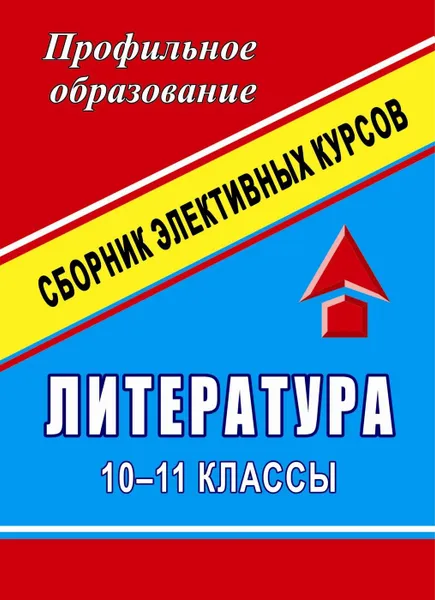 Профильное образование

СБОРНИК ЭЛЕКТИВНЫХ КУРСОВ

ЛИТЕРАТУРА

10–11 КЛАССЫ